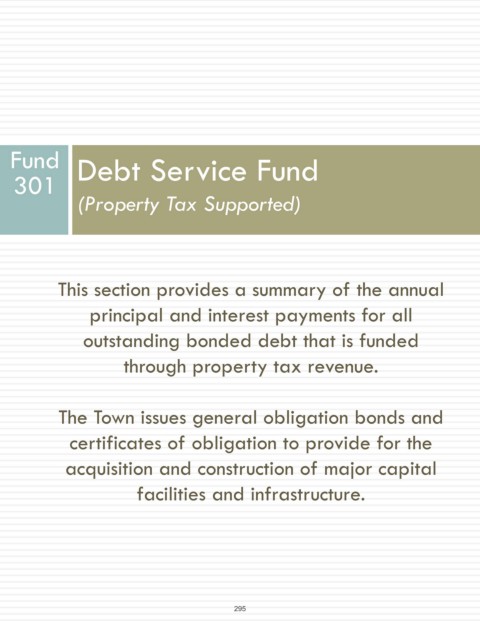 Fund 301

Debt Service Fund
(Property Tax Supported)

This section provides a summary of the annual principal and interest payments for all outstanding bonded debt that is funded through property tax revenue.

The Town issues general obligation bonds and certificates of obligation to provide for the acquisition and construction of major capital facilities and infrastructure.

295